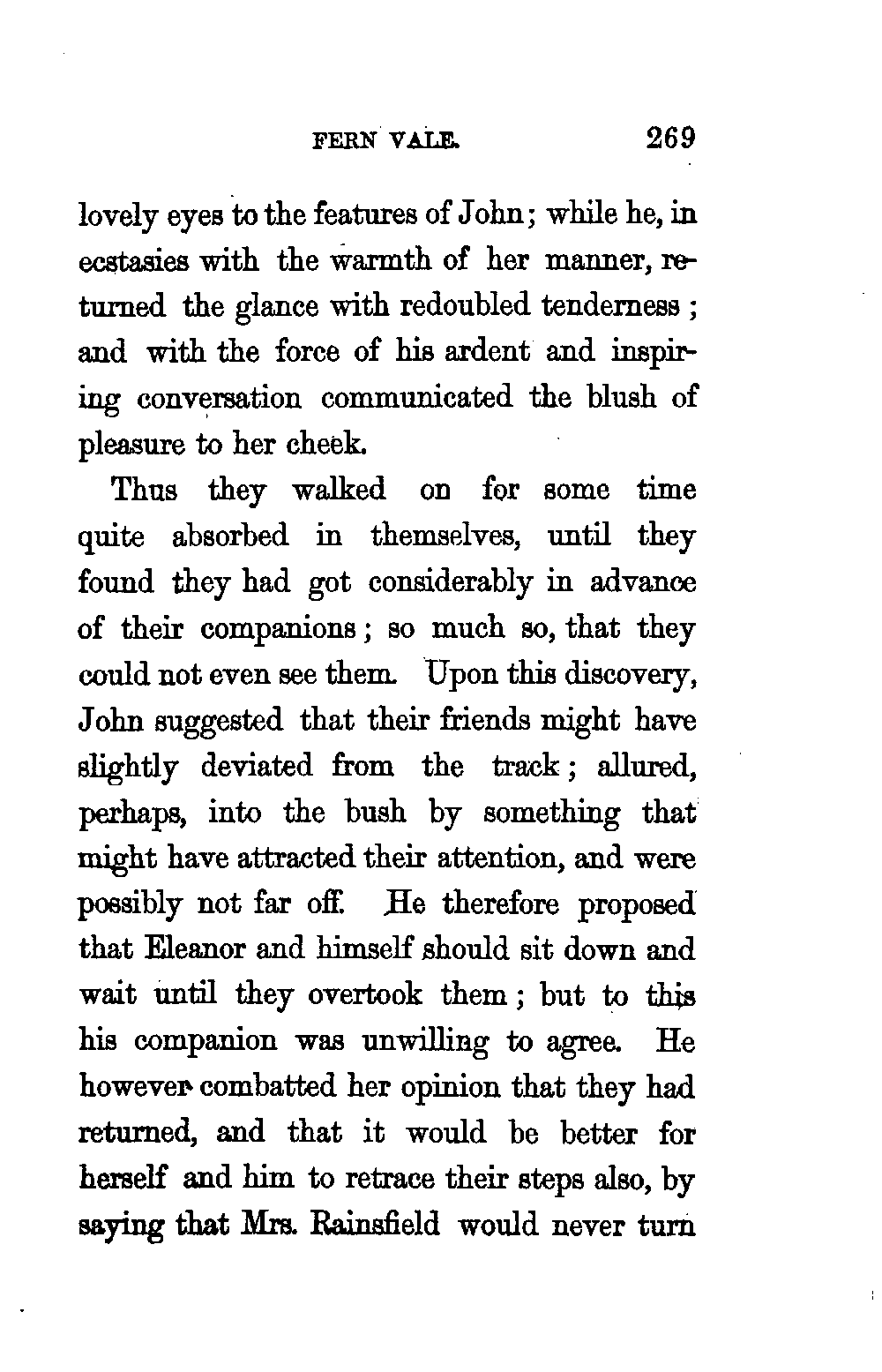 FERN VALE. 269

lovely eyes to the features of John; while he, in ecstasies with the warmth of her manner, returned the glance with redoubled tenderness; and with the force of his ardent and inspiring conversation communicated the blush of pleasure to her cheek.

Thus they walked on for some time quite absorbed in themselves, until they found they had got considerably in advance of their companions; so much so, that they could not even see them. Upon this discovery, John suggested that their friends might have slightly deviated from the track; allured, perhaps, into the bush by something that might have attracted their attention, and were possibly not far off. He therefore proposed that Eleanor and himself should sit down and wait until they overtook them; but to this his companion was unwilling to agree. He however combatted her opinion that they had returned, and that it would be better for herself and him to retrace their steps also, by saying that Mrs. Rainsfield would never turn